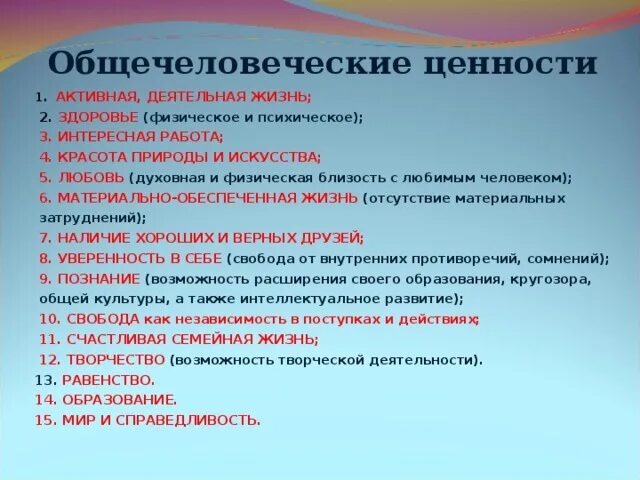 Общечеловеческие ценности

1. АКТИВНАЯ, ДЕЯТЕЛЬНАЯ ЖИЗНЬ;
2. ЗДОРОВЬЕ (физическое и психическое);
3. ИНТЕРЕСНАЯ РАБОТА;
4. КРАСОТА ПРИРОДЫ И ИСКУССТВА;
5. ЛЮБОВЬ (духовная и физическая близость с любимым человеком);
6. МАТЕРИАЛЬНО-ОБЕСПЕЧЕННАЯ ЖИЗНЬ (отсутствие материальных затруднений);
7. НАЛИЧИЕ ХОРОШИХ И ВЕРНЫХ ДРУЗЕЙ;
8. УВЕРЕННОСТЬ В СЕБЕ (свобода от внутренних противоречий, сомнений);
9. ПОЗНАНИЕ (возможность расширения своего образования, кругозора, общей культуры, а также интеллектуальное развитие);
10. СВОБОДА как независимость в поступках и действиях;
11. СЧАСТЛИВАЯ СЕМЕЙНАЯ ЖИЗНЬ;
12. ТВОРЧЕСТВО (возможность творческой деятельности).
13. РАВЕНСТВО.
14. ОБРАЗОВАНИЕ.
15. МИР И СПРАВЕДЛИВОСТЬ.